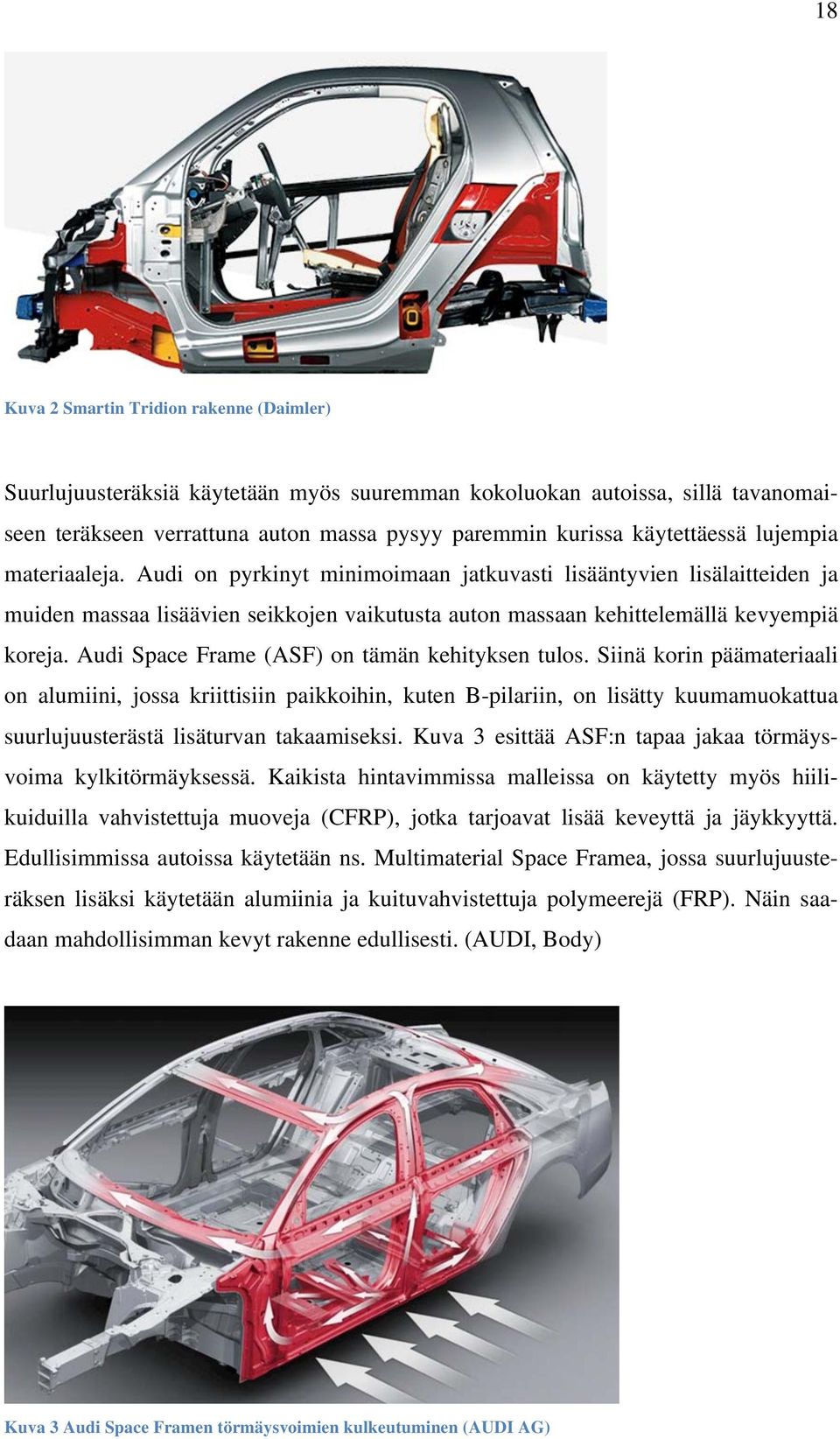 18

Kuva 2 Smartin Tridion rakenne (Daimler)

Suurlujuusteräksiä käytetään myös suuremman kokoluokan autoissa, sillä tavanomaiseen teräkseen verrattuna auton massa pysyy paremmin kurissa käytettäessä lujempia materiaaleja. Audi on pyrkinyt minimoimaan jatkuvasti lisääntyvien lisälaitteiden ja muiden massaa lisäävien seikkojen vaikutusta auton massaan kehittelemällä kevyempiä koreja. Audi Space Frame (ASF) on tämän kehityksen tulos. Siinä korin päämateriaali on alumiini, jossa kriittisiin paikkoihin, kuten B-pilariin, on lisätty kuumamuokattua suurlujuusterästä lisäturvan takaamiseksi. Kuva 3 esittää ASF:n tapaa jakaa törmäysvoima kylkitörmäyksessä. Kaikista hintavimmissa malleissa on käytetty myös hiilikuiduilla vahvistettuja muoveja (CFRP), jotka tarjoavat lisää keveyttä ja jäykkyyttä. Edullisimmissa autoissa käytetään ns. Multimaterial Space Framea, jossa suurlujuusteräksen lisäksi käytetään alumiinia ja kuituvahvistettuja polymeerejä (FRP). Näin saadaan mahdollisimman kevyt rakenne edullisesti. (AUDI, Body)

Kuva 3 Audi Space Framen törmäysvoimien kulkeutuminen (AUDI AG)